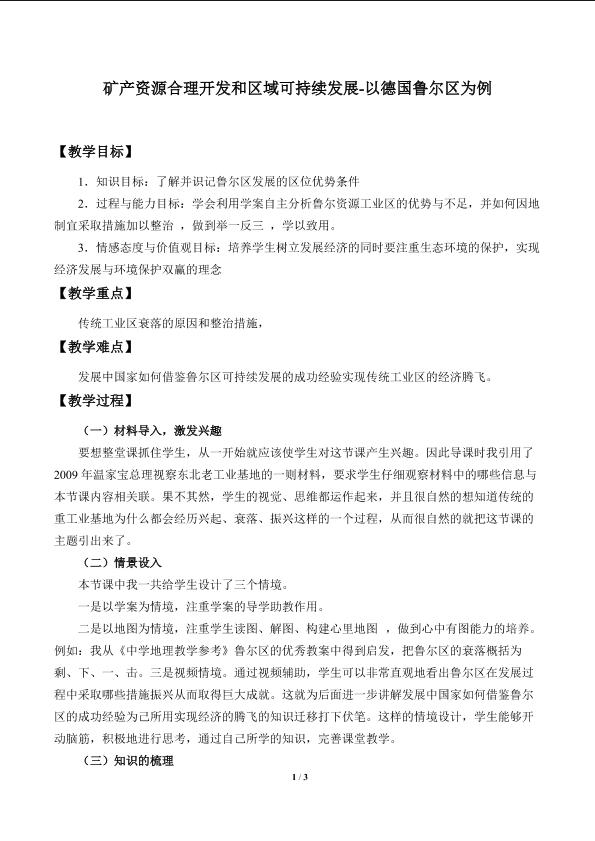 矿产资源合理开发和区域可持续发展-以德国鲁尔区为例

【教学目标】

1．知识目标：了解并识记鲁尔区发展的区位优势条件

2．过程与能力目标：学会利用学案自主分析鲁尔资源工业区的优势与不足，并如何因地制宜采取措施加以整治，做到举一反三，学以致用。

3．情感态度与价值观目标：培养学生树立发展经济的同时要注重生态环境的保护，实现经济发展与环境保护双赢的理念

【教学重点】

传统工业区衰落的原因和整治措施，

【教学难点】

发展中国家如何借鉴鲁尔区可持续发展的成功经验实现传统工业区的经济腾飞。

【教学过程】

（一）材料导入，激发兴趣

要想整堂课抓住学生，从一开始就应该使学生对这节课产生兴趣。因此导课时我引用了2009年温家宝总理视察东北老工业基地的一则材料，要求学生仔细观察材料中的哪些信息与本节课内容相关联。果不其然，学生的视觉、思维都运作起来，并且很自然的想知道传统的重工业基地为什么都会经历兴起、衰落、振兴这样的一个过程，从而很自然的就把这节课的主题引出来了。

（二）情景设入

本节课中我一共给学生设计了三个情境。

一是以学案为情境，注重学案的导学助教作用。

二是以地图为情境，注重学生读图、解图、构建心里地图，做到心中有图能力的培养。例如：我从《中学地理教学参考》鲁尔区的优秀教案中得到启发，把鲁尔区的衰落概括为剩、下、一、击。三是视频情境。通过视频辅助，学生可以非常直观地看出鲁尔区在发展过程中采取哪些措施振兴从而取得巨大成就。这就为后面进一步讲解发展中国家如何借鉴鲁尔区的成功经验为己所用实现经济的腾飞的知识迁移打下伏笔。这样的情境设计，学生能够开动脑筋，积极地进行思考，通过自己所学的知识，完善课堂教学。

（三）知识的梳理

1 / 3